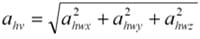 $a_{hv} = \sqrt{a_{hwx}^2 + a_{hwy}^2 + a_{hwz}^2}$